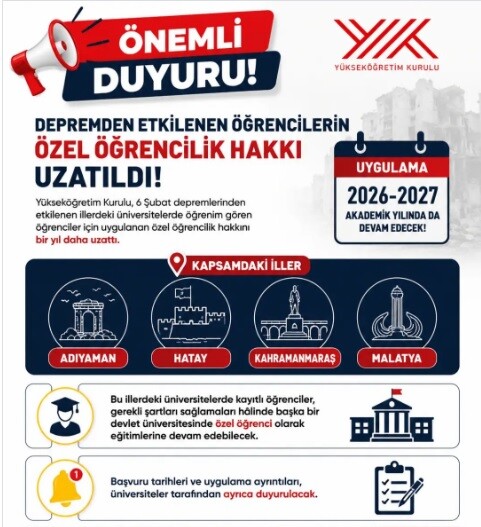 ÖNEMLİ
DUYURU!

YÜKSEKÖĞRETİM KURULU

DEPREMDEN ETKİLENEN ÖĞRENCİLERİN
ÖZEL ÖĞRENCİLİK HAKKI
UZATILDI!

Yükseköğretim Kurulu, 6 Şubat depremlerinden etkilenen illerdeki üniversitelerde öğrenim gören öğrenciler için uygulanan özel öğrencilik hakkını bir yıl daha uzattı.

UYGULAMA
2026-2027
AKADEMİK YILINDA DA DEVAM EDECEK!

KAPSAMDAKİ İLLER

ADIYAMAN

HATAY

KAHRAMANMARAŞ

MALATYA

Bu illerdeki üniversitelerde kayıtlı öğrenciler, gerekli şartları sağlamaları hâlinde başka bir devlet üniversitesinde özel öğrenci olarak eğitimlerine devam edebilecek.

1

Başvuru tarihleri ve uygulama ayrıntıları, üniversiteler tarafından ayrıca duyurulacak.